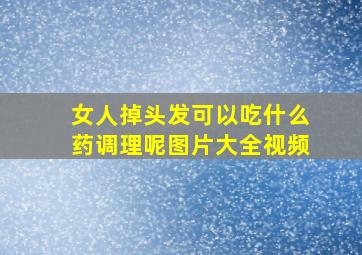 女人掉头发可以吃什么药调理呢图片大全视频